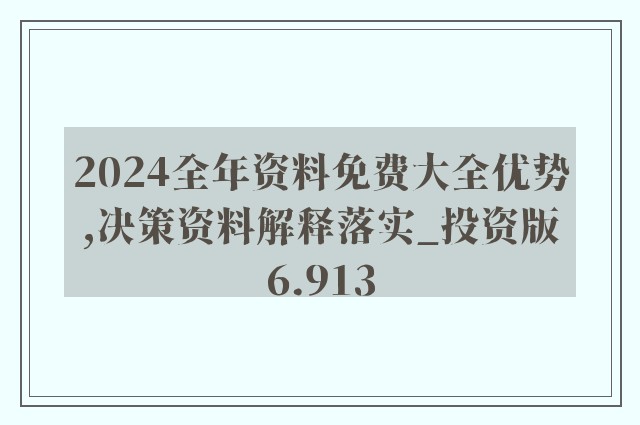 2024全年资料免费大全优势,决策资料解释落实_投资版6.913